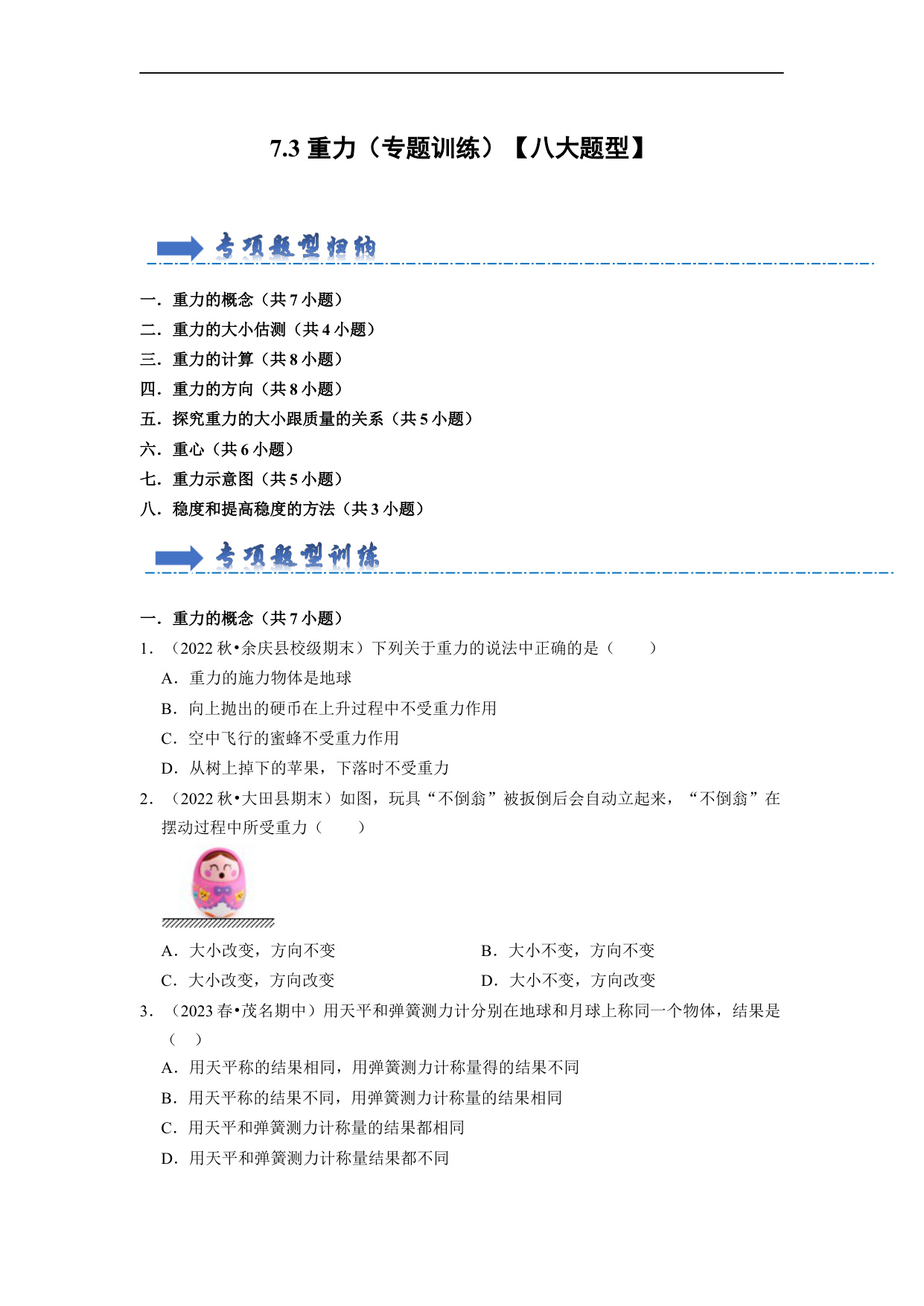 7.3 重力（专题训练）【八大题型】

专项题型归纳

一．重力的概念（共 7 小题）
二．重力的大小估测（共 4 小题）
三．重力的计算（共 8 小题）
四．重力的方向（共 8 小题）
五．探究重力的大小跟质量的关系（共 5 小题）
六．重心（共 6 小题）
七．重力示意图（共 5 小题）
八．稳度和提高稳度的方法（共 3 小题）

专项题型训练

一．重力的概念（共 7 小题）
1．（2022 秋•余庆县校级期末）下列关于重力的说法中正确的是（　　）
A．重力的施力物体是地球
B．向上抛出的硬币在上升过程中不受重力作用
C．空中飞行的蜜蜂不受重力作用
D．从树上掉下的苹果，下落时不受重力
2．（2022 秋•大田县期末）如图，玩具“不倒翁”被扳倒后会自动立起来，“不倒翁”在摆动过程中所受重力（　　）
A．大小改变，方向不变
B．大小不变，方向不变
C．大小改变，方向改变
D．大小不变，方向改变
3．（2023 春•茂名期中）用天平和弹簧测力计分别在地球和月球上称同一个物体，结果是（　）
A．用天平称的结果相同，用弹簧测力计称量得的结果不同
B．用天平称的结果不同，用弹簧测力计称量的结果相同
C．用天平和弹簧测力计称量的结果都相同
D．用天平和弹簧测力计称量结果都不同